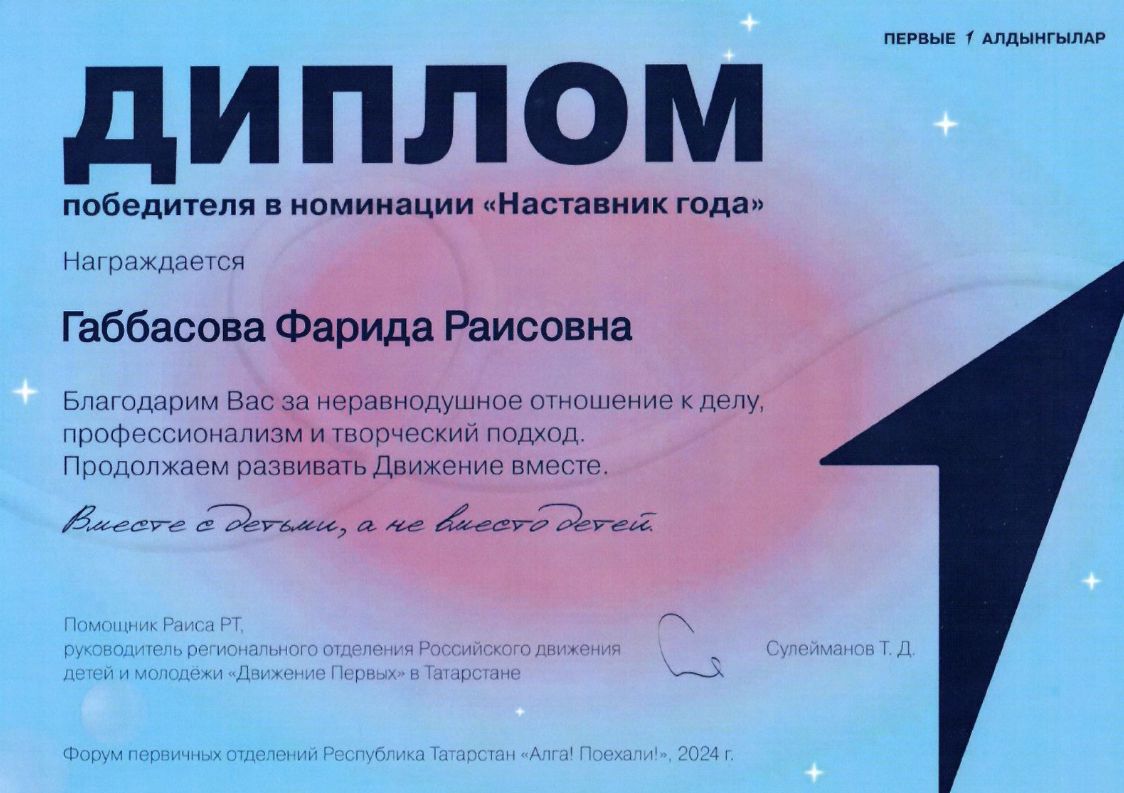 ПЕРВЫЕ 1 АЛДЫНГЫЛАР

ДИПЛОМ

победителя в номинации «Наставник года»

Награждается

Габбасова Фарида Раисовна

Благодарим Вас за неравнодушное отношение к делу, профессионализм и творческий подход. Продолжаем развивать Движение вместе.

Вместе с детьми, а не вместо детей.

Помощник Раиса РТ, руководитель регионального отделения Российского движения детей и молодёжи «Движение Первых» в Татарстане

Сулейманов Т. Д.

Форум первичных отделений Республика Татарстан «Алга! Поехали!», 2024 г.